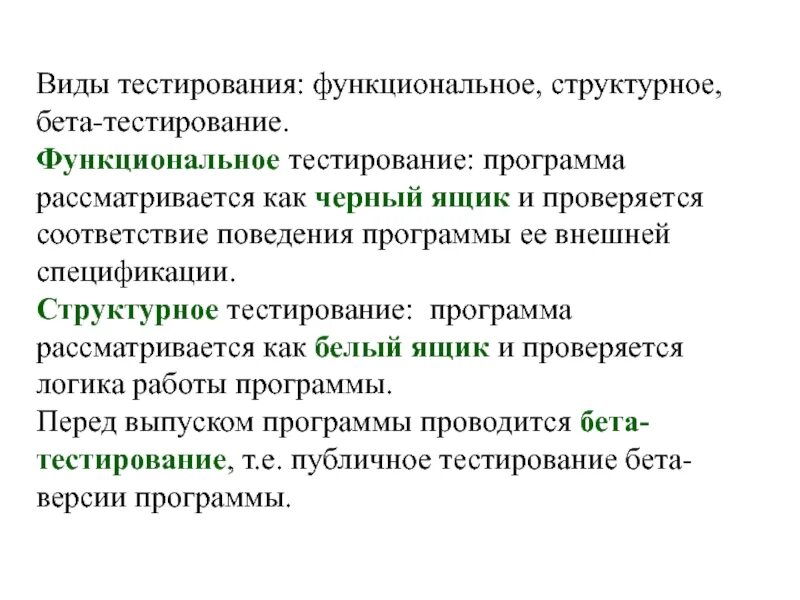 Виды тестирования: функциональное, структурное, бета-тестирование.
Функциональное тестирование: программа рассматривается как черный ящик и проверяется соответствие поведения программы ее внешней спецификации.
Структурное тестирование: программа рассматривается как белый ящик и проверяется логика работы программы.
Перед выпуском программы проводится бета-тестирование, т.е. публичное тестирование бета-версии программы.